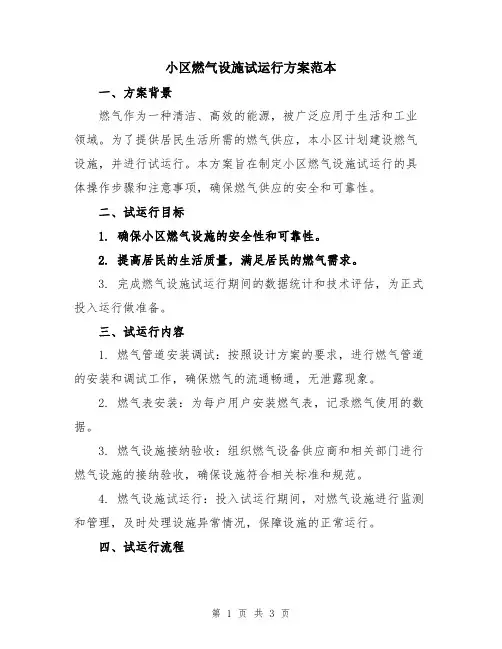 小区燃气设施试运行方案范本

一、方案背景

燃气作为一种清洁、高效的能源，被广泛应用于生活和工业领域。为了提供居民生活所需的燃气供应，本小区计划建设燃气设施，并进行试运行。本方案旨在制定小区燃气设施试运行的具体操作步骤和注意事项，确保燃气供应的安全和可靠性。

二、试运行目标

1. 确保小区燃气设施的安全性和可靠性。

2. 提高居民的生活质量，满足居民的燃气需求。

3. 完成燃气设施试运行期间的数据统计和技术评估，为正式投入运行做准备。

三、试运行内容

1. 燃气管道安装调试：按照设计方案的要求，进行燃气管道的安装和调试工作，确保燃气的流通畅通，无泄露现象。

2. 燃气表安装：为每户用户安装燃气表，记录燃气使用的数据。

3. 燃气设施接纳验收：组织燃气设备供应商和相关部门进行燃气设施的接纳验收，确保设施符合相关标准和规范。

4. 燃气设施试运行：投入试运行期间，对燃气设施进行监测和管理，及时处理设施异常情况，保障设施的正常运行。

四、试运行流程

第 1 页 共 3 页